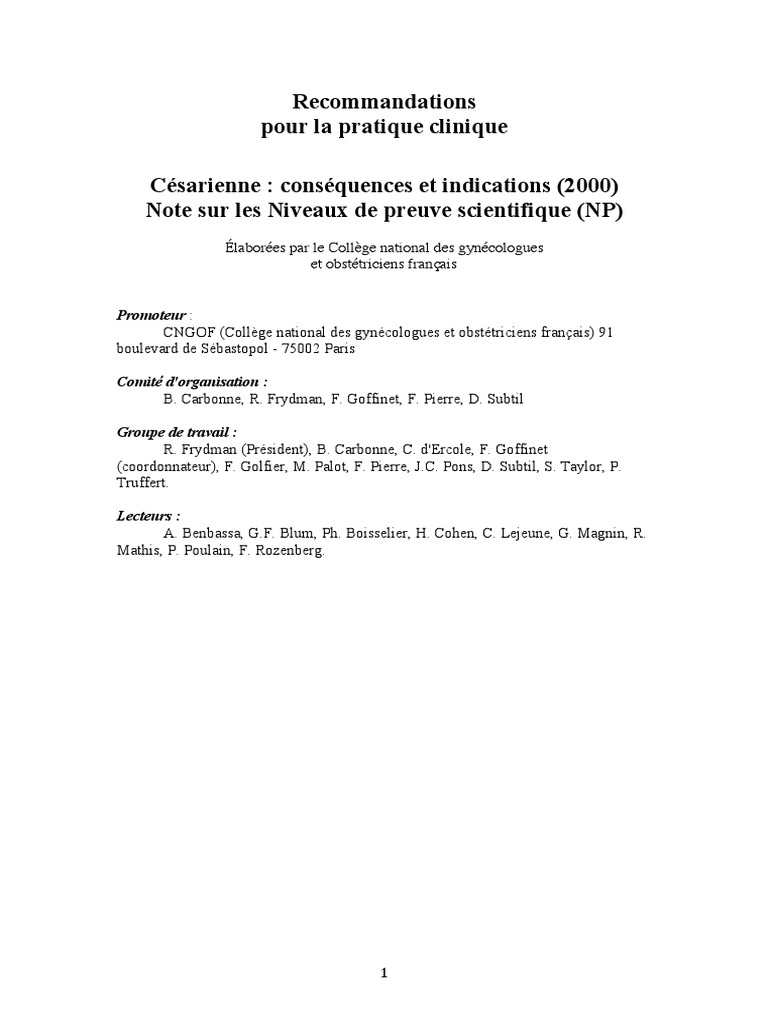 Recommandations
pour la pratique clinique

Césarienne : conséquences et indications (2000)
Note sur les Niveaux de preuve scientifique (NP)

Élaborées par le Collège national des gynécologues
et obstétriciens français

Promoteur :
CNGOF (Collège national des gynécologues et obstétriciens français) 91 boulevard de Sébastopol - 75002 Paris

Comité d'organisation :
B. Carbonne, R. Frydman, F. Goffinet, F. Pierre, D. Subtil

Groupe de travail :
R. Frydman (Président), B. Carbonne, C. d'Ercole, F. Goffinet (coordonnateur), F. Golfier, M. Palot, F. Pierre, J.C. Pons, D. Subtil, S. Taylor, P. Truffert.

Lecteurs :
A. Benbassa, G.F. Blum, Ph. Boisselier, H. Cohen, C. Lejeune, G. Magnin, R. Mathis, P. Poulain, F. Rozenberg.

1